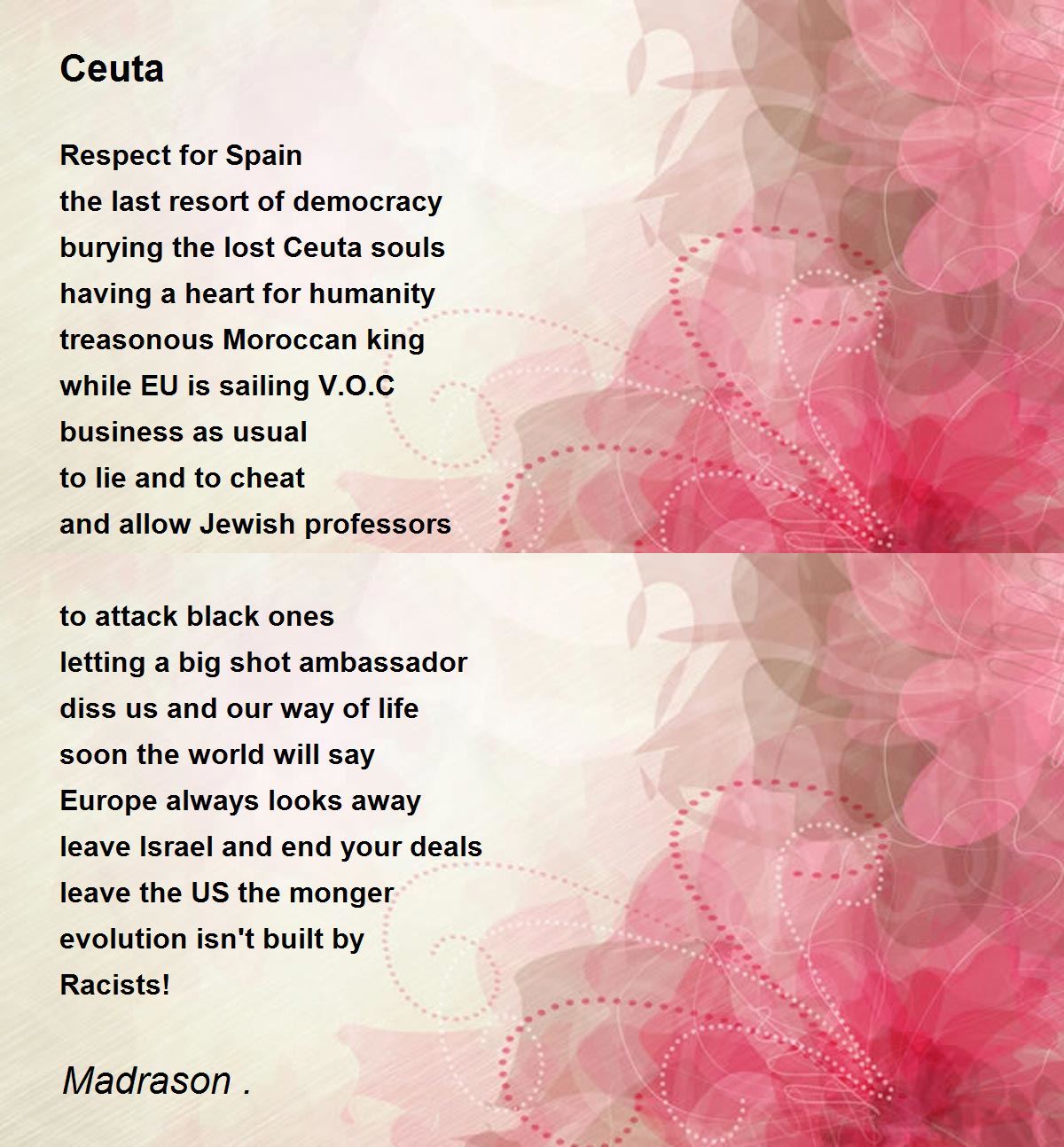 Ceuta

Respect for Spain
the last resort of democracy
burying the lost Ceuta souls
having a heart for humanity
treasonous Moroccan king
while EU is sailing V.O.C
business as usual
to lie and to cheat
and allow Jewish professors

to attack black ones
letting a big shot ambassador
diss us and our way of life
soon the world will say
Europe always looks away
leave Israel and end your deals
leave the US the monger
evolution isn't built by
Racists!

Madrason .